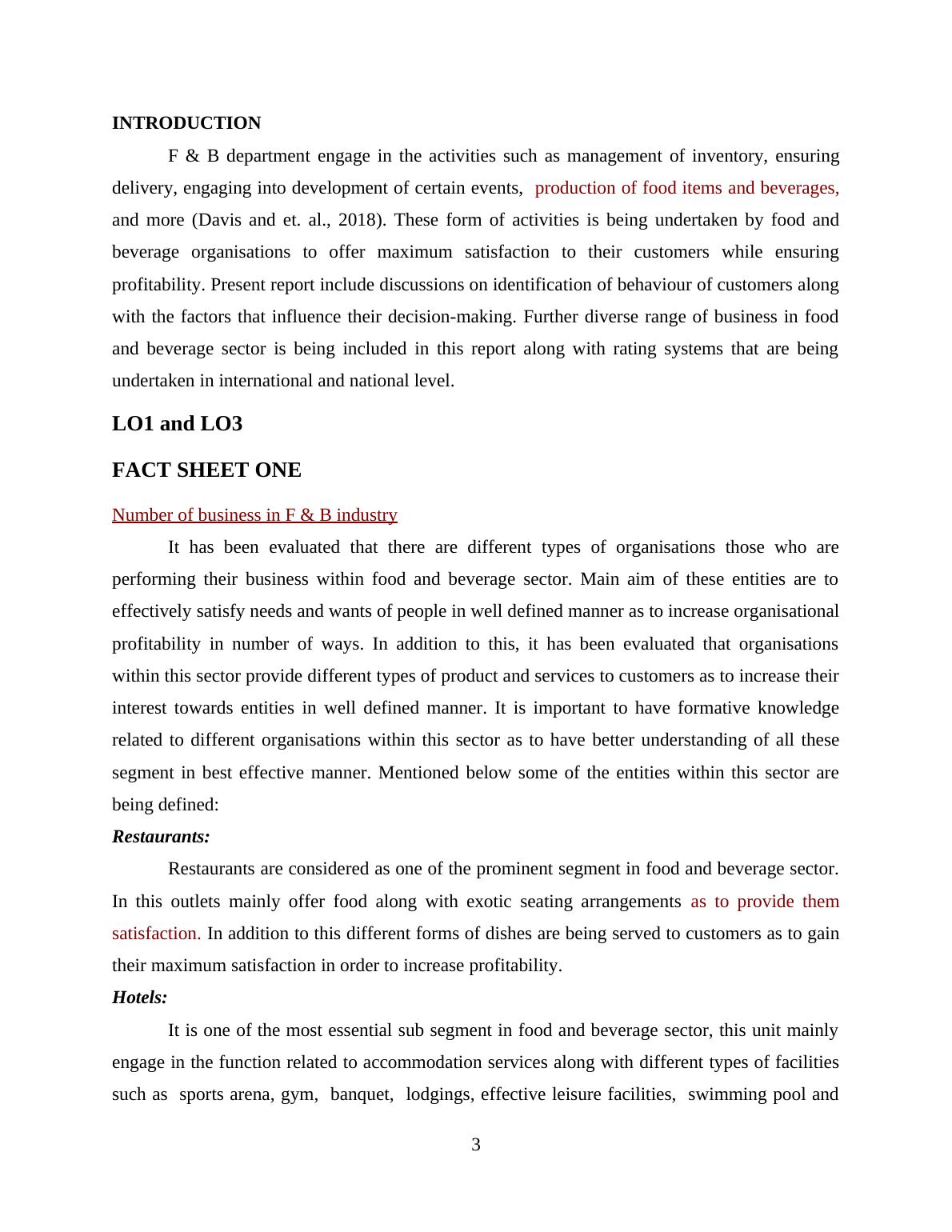 INTRODUCTION

F & B department engage in the activities such as management of inventory, ensuring delivery, engaging into development of certain events, production of food items and beverages, and more (Davis and et. al., 2018). These form of activities is being undertaken by food and beverage organisations to offer maximum satisfaction to their customers while ensuring profitability. Present report include discussions on identification of behaviour of customers along with the factors that influence their decision-making. Further diverse range of business in food and beverage sector is being included in this report along with rating systems that are being undertaken in international and national level.

LO1 and LO3

FACT SHEET ONE

Number of business in F & B industry

It has been evaluated that there are different types of organisations those who are performing their business within food and beverage sector. Main aim of these entities are to effectively satisfy needs and wants of people in well defined manner as to increase organisational profitability in number of ways. In addition to this, it has been evaluated that organisations within this sector provide different types of product and services to customers as to increase their interest towards entities in well defined manner. It is important to have formative knowledge related to different organisations within this sector as to have better understanding of all these segment in best effective manner. Mentioned below some of the entities within this sector are being defined:

Restaurants:

Restaurants are considered as one of the prominent segment in food and beverage sector. In this outlets mainly offer food along with exotic seating arrangements as to provide them satisfaction. In addition to this different forms of dishes are being served to customers as to gain their maximum satisfaction in order to increase profitability.

Hotels:

It is one of the most essential sub segment in food and beverage sector, this unit mainly engage in the function related to accommodation services along with different types of facilities such as sports arena, gym, banquet, lodgings, effective leisure facilities, swimming pool and

3